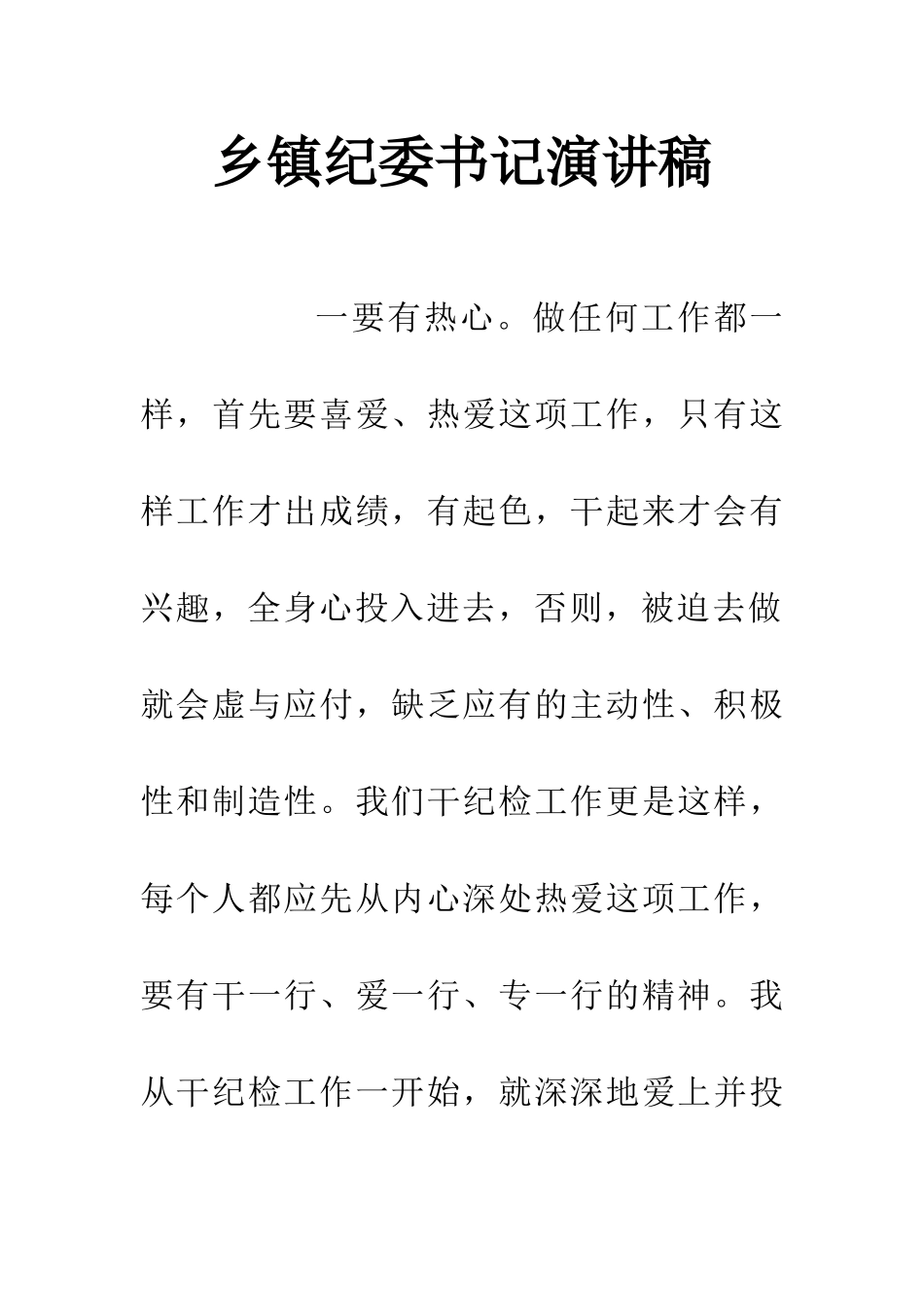 乡镇纪委书记演讲稿

一要有热心。做任何工作都一样，首先要喜爱、热爱这项工作，只有这样工作才出成绩，有起色，干起来才会有兴趣，全身心投入进去，否则，被迫去做就会虚与应付，缺乏应有的主动性、积极性和制造性。我们干纪检工作更是这样，每个人都应先从内心深处热爱这项工作，要有干一行、爱一行、专一行的精神。我从干纪检工作一开始，就深深地爱上并投